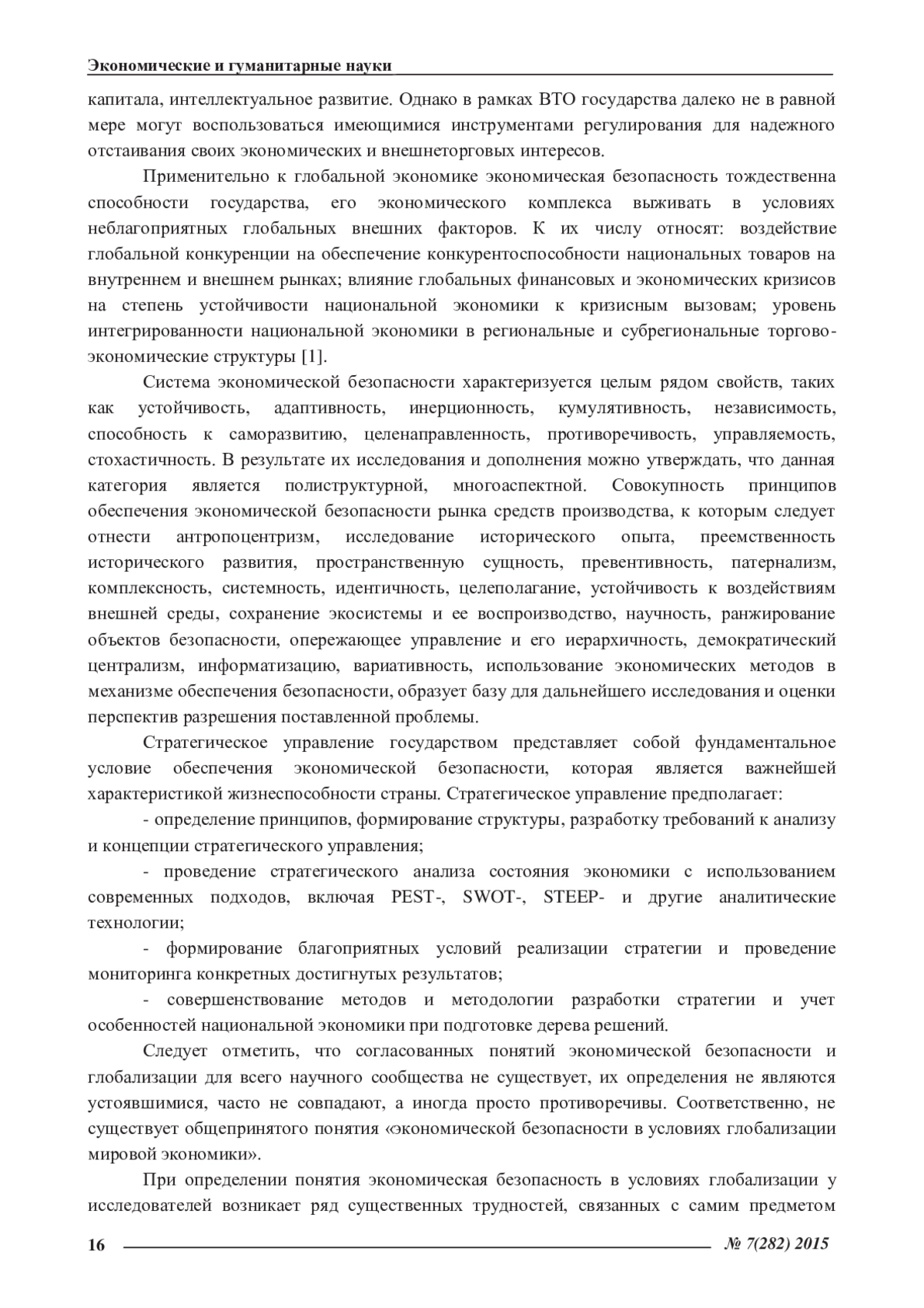 Экономические и гуманитарные науки

капитала, интеллектуальное развитие. Однако в рамках ВТО государства далеко не в равной мере могут воспользоваться имеющимися инструментами регулирования для надежного отстаивания своих экономических и внешнеторговых интересов.

Применительно к глобальной экономике экономическая безопасность тождественна способности государства, его экономического комплекса выживать в условиях неблагоприятных глобальных внешних факторов. К их числу относят: воздействие глобальной конкуренции на обеспечение конкурентоспособности национальных товаров на внутреннем и внешнем рынках; влияние глобальных финансовых и экономических кризисов на степень устойчивости национальной экономики к кризисным вызовам; уровень интегрированности национальной экономики в региональные и субрегиональные торгово-экономические структуры [1].

Система экономической безопасности характеризуется целым рядом свойств, таких как устойчивость, адаптивность, инерционность, кумулятивность, независимость, способность к саморазвитию, целенаправленность, противоречивость, управляемость, стохастичность. В результате их исследования и дополнения можно утверждать, что данная категория является полиструктурной, многоаспектной. Совокупность принципов обеспечения экономической безопасности рынка средств производства, к которым следует отнести антропоцентризм, исследование исторического опыта, преемственность исторического развития, пространственную сущность, превентивность, патернализм, комплексность, системность, идентичность, целеполагание, устойчивость к воздействиям внешней среды, сохранение экосистемы и ее воспроизводство, научность, ранжирование объектов безопасности, опережающее управление и его иерархичность, демократический централизм, информатизацию, вариативность, использование экономических методов в механизме обеспечения безопасности, образует базу для дальнейшего исследования и оценки перспектив разрешения поставленной проблемы.

Стратегическое управление государством представляет собой фундаментальное условие обеспечения экономической безопасности, которая является важнейшей характеристикой жизнеспособности страны. Стратегическое управление предполагает:

- определение принципов, формирование структуры, разработку требований к анализу и концепции стратегического управления;

- проведение стратегического анализа состояния экономики с использованием современных подходов, включая PEST-, SWOT-, STEEP- и другие аналитические технологии;

- формирование благоприятных условий реализации стратегии и проведение мониторинга конкретных достигнутых результатов;

- совершенствование методов и методологии разработки стратегии и учет особенностей национальной экономики при подготовке дерева решений.

Следует отметить, что согласованных понятий экономической безопасности и глобализации для всего научного сообщества не существует, их определения не являются устоявшимися, часто не совпадают, а иногда просто противоречивы. Соответственно, не существует общепринятого понятия «экономической безопасности в условиях глобализации мировой экономики».

При определении понятия экономическая безопасность в условиях глобализации у исследователей возникает ряд существенных трудностей, связанных с самим предметом

16 № 7(282) 2015